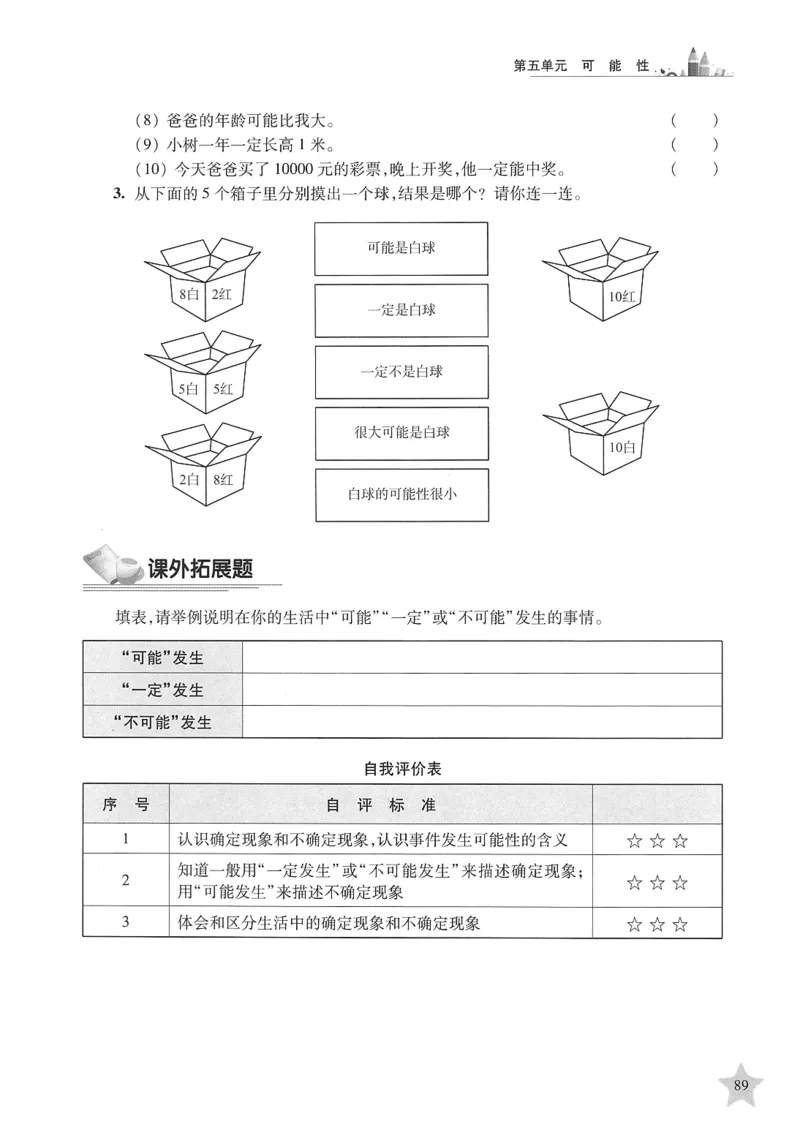 第五单元 可能性

(8)爸爸的年龄可能比我大。 ( )

(9)小树一年一定长高1米。 ( )

(10)今天爸爸买了10000元的彩票,晚上开奖,他一定能中奖。 ( )

3. 从下面的5个箱子里分别摸出一个球,结果是哪个?请你连一连。

8白 2红

5白 5红

2白 8红

可能是白球

一定是白球

一定不是白球

很大可能是白球

白球的可能性很小

10红

10白

课外拓展题

填表,请举例说明在你的生活中“可能”“一定”或“不可能”发生的事情。

| “可能”发生 | |
|---|---|
| “一定”发生 | |
| “不可能”发生 | |

自我评价表

| 序号 | 自评标准 | |
|---|---|---|
| 1 | 认识确定现象和不确定现象,认识事件发生可能性的含义 | ☆☆☆ |
| 2 | 知道一般用“一定发生”或“不可能发生”来描述确定现象;用“可能发生”来描述不确定现象 | ☆☆☆ |
| 3 | 体会和区分生活中的确定现象和不确定现象 | ☆☆☆ |

89